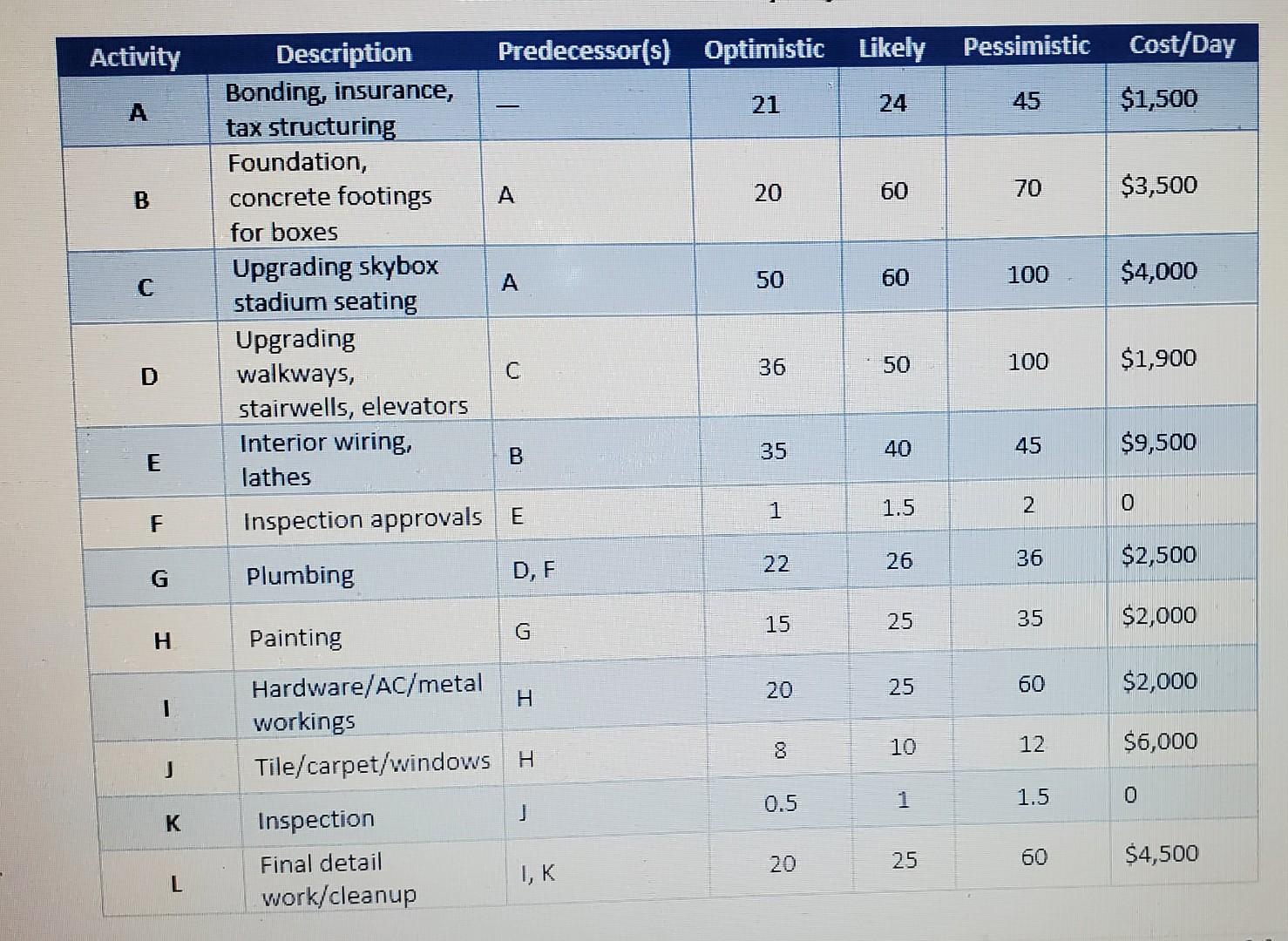 | Activity | Description | Predecessor(s) | Optimistic | Likely | Pessimistic | Cost/Day |
|---|---|---|---|---|---|---|
| A | Bonding, insurance, tax structuring | — | 21 | 24 | 45 | $1,500 |
| B | Foundation, concrete footings for boxes | A | 20 | 60 | 70 | $3,500 |
| C | Upgrading skybox stadium seating | A | 50 | 60 | 100 | $4,000 |
| D | Upgrading walkways, stairwells, elevators | C | 36 | 50 | 100 | $1,900 |
| E | Interior wiring, lathes | B | 35 | 40 | 45 | $9,500 |
| F | Inspection approvals | E | 1 | 1.5 | 2 | 0 |
| G | Plumbing | D, F | 22 | 26 | 36 | $2,500 |
| H | Painting | G | 15 | 25 | 35 | $2,000 |
| I | Hardware/AC/metal workings | H | 20 | 25 | 60 | $2,000 |
| J | Tile/carpet/windows | H | 8 | 10 | 12 | $6,000 |
| K | Inspection | J | 0.5 | 1 | 1.5 | 0 |
| L | Final detail work/cleanup | I, K | 20 | 25 | 60 | $4,500 |